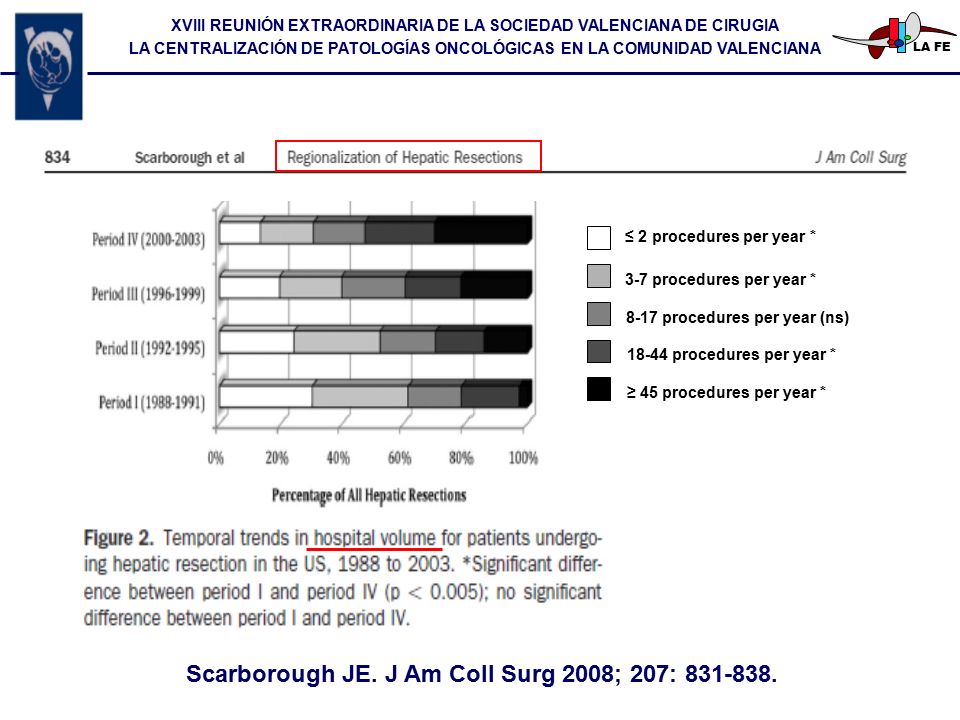 XVIII REUNIÓN EXTRAORDINARIA DE LA SOCIEDAD VALENCIANA DE CIRUGIA
LA CENTRALIZACIÓN DE PATOLOGÍAS ONCOLÓGICAS EN LA COMUNIDAD VALENCIANA

LA FE

834 Scarborough et al Regionalization of Hepatic Resections J Am Coll Surg

Period IV (2000-2003)
Period III (1996-1999)
Period II (1992-1995)
Period I (1988-1991)

0% 20% 40% 60% 80% 100%

Percentage of All Hepatic Resections

≤ 2 procedures per year *
3-7 procedures per year *
8-17 procedures per year (ns)
18-44 procedures per year *
≥ 45 procedures per year *

Figure 2. Temporal trends in hospital volume for patients undergoing hepatic resection in the US, 1988 to 2003. *Significant difference between period I and period IV (p < 0.005); no significant difference between period I and period IV.

Scarborough JE. J Am Coll Surg 2008; 207: 831-838.